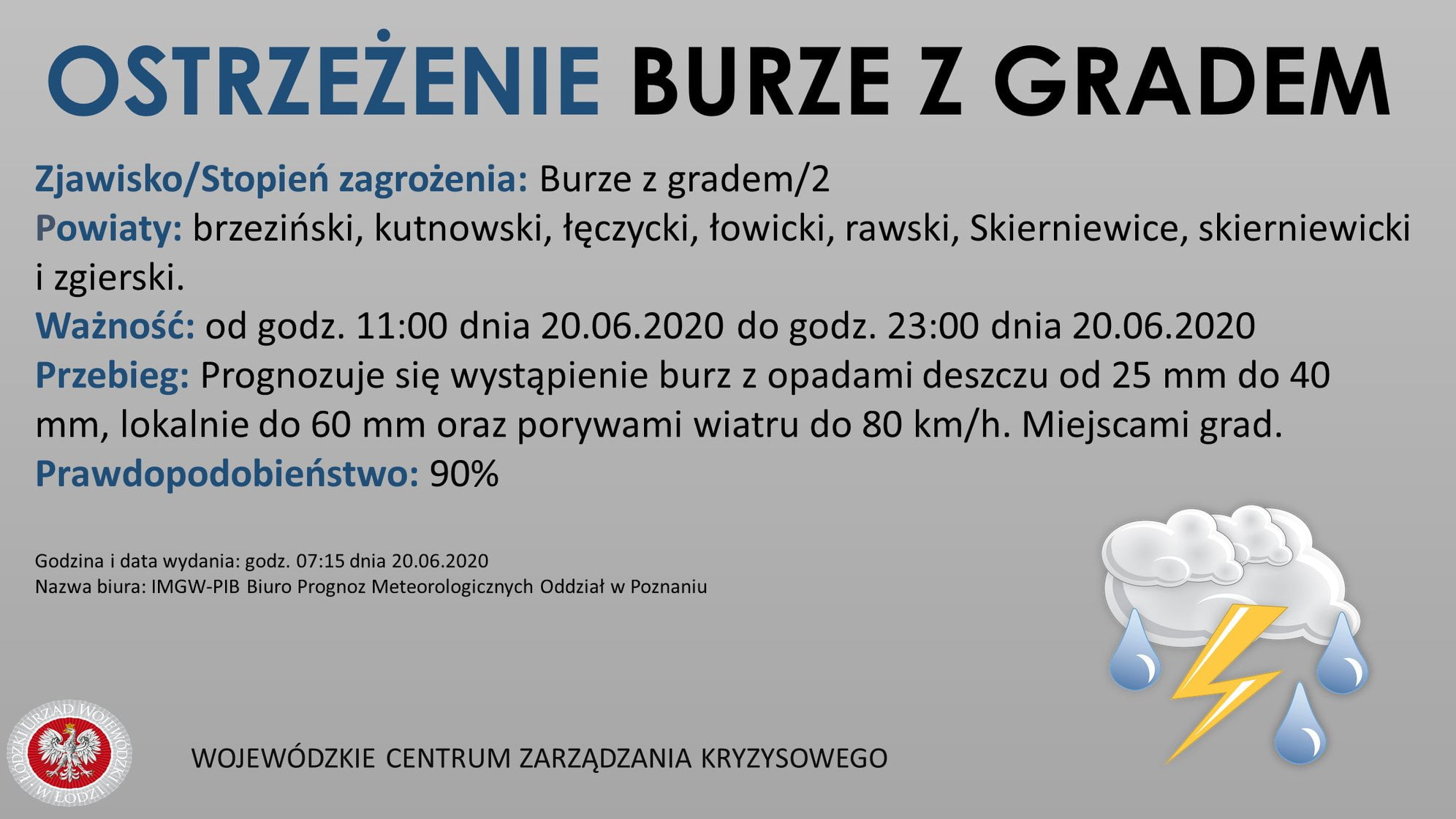 OSTRZEŻENIE BURZE Z GRADEM

Zjawisko/Stopień zagrożenia: Burze z gradem/2

Powiaty: brzeziński, kutnowski, łęczycki, łowicki, rawski, Skierniewice, skierniewicki i zgierski.

Ważność: od godz. 11:00 dnia 20.06.2020 do godz. 23:00 dnia 20.06.2020

Przebieg: Prognozuje się wystąpienie burz z opadami deszczu od 25 mm do 40 mm, lokalnie do 60 mm oraz porywami wiatru do 80 km/h. Miejscami grad.

Prawdopodobieństwo: 90%

Godzina i data wydania: godz. 07:15 dnia 20.06.2020
Nazwa biura: IMGW-PIB Biuro Prognoz Meteorologicznych Oddział w Poznaniu

ŁÓDZKI URZĄD WOJEWÓDZKI W ŁODZI

WOJEWÓDZKIE CENTRUM ZARZĄDZANIA KRYZYSOWEGO